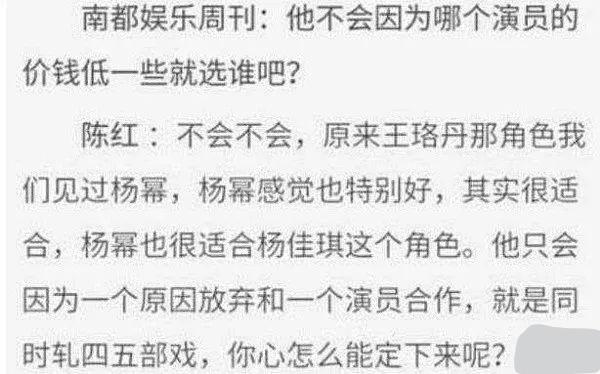 南都娱乐周刊：他不会因为哪个演员的价钱低一些就选谁吧？

陈红：不会不会，原来王珞丹那角色我们见过杨幂，杨幂感觉也特别好，其实很适合，杨幂也很适合杨佳琪这个角色。他只会因为一个原因放弃和一个演员合作，就是同时轧四五部戏，你心怎么能定下来呢？